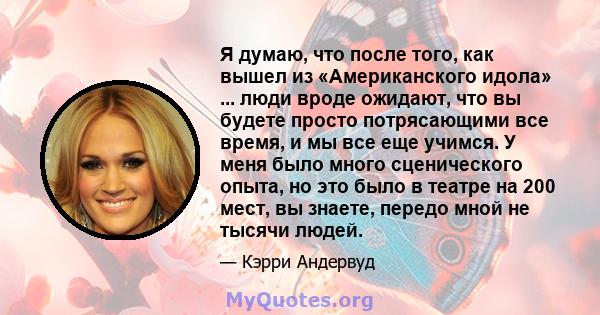 Я думаю, что после того, как вышел из «Американского идола» ... люди вроде ожидают, что вы будете просто потрясающими все время, и мы все еще учимся. У меня было много сценического опыта, но это было в театре на 200 мест, вы знаете, передо мной не тысячи людей.

— Кэрри Андервуд

MyQuotes.org